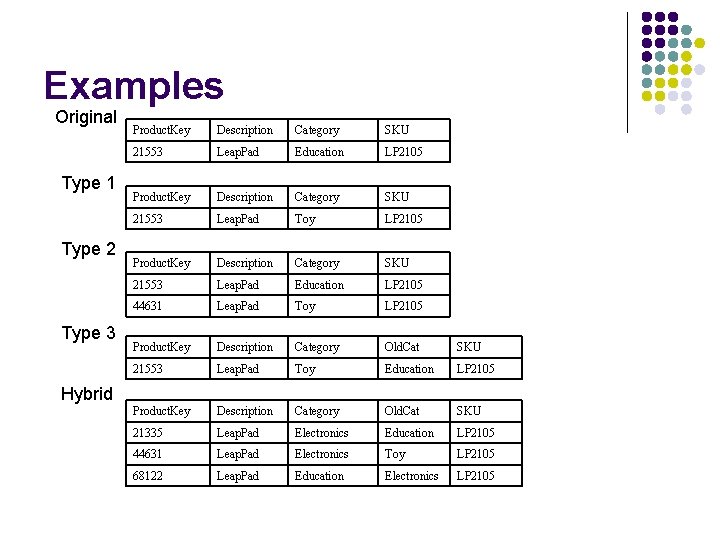 Examples

Original

| ProductKey | Description | Category | SKU |
|---|---|---|---|
| 21553 | LeapPad | Education | LP2105 |

Type 1

| ProductKey | Description | Category | SKU |
|---|---|---|---|
| 21553 | LeapPad | Toy | LP2105 |

Type 2

| ProductKey | Description | Category | SKU |
|---|---|---|---|
| 21553 | LeapPad | Education | LP2105 |
| 44631 | LeapPad | Toy | LP2105 |

Type 3

| ProductKey | Description | Category | OldCat | SKU |
|---|---|---|---|---|
| 21553 | LeapPad | Toy | Education | LP2105 |

Hybrid

| ProductKey | Description | Category | OldCat | SKU |
|---|---|---|---|---|
| 21335 | LeapPad | Electronics | Education | LP2105 |
| 44631 | LeapPad | Electronics | Toy | LP2105 |
| 68122 | LeapPad | Education | Electronics | LP2105 |